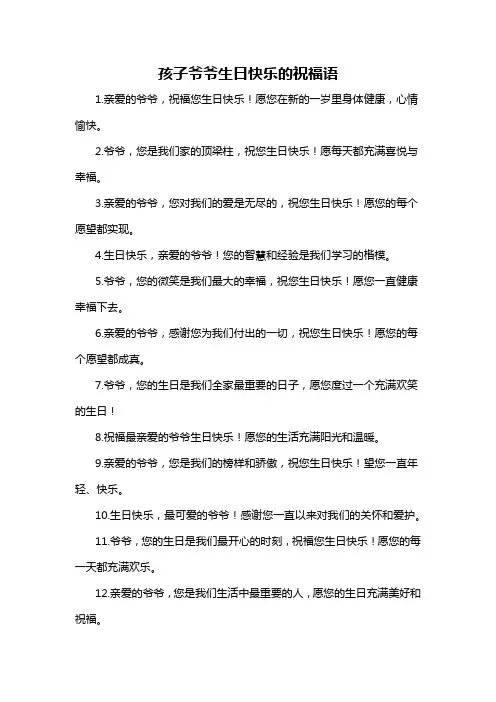 孩子爷爷生日快乐的祝福语

1.亲爱的爷爷，祝福您生日快乐！愿您在新的一岁里身体健康，心情愉快。

2.爷爷，您是我们家的顶梁柱，祝您生日快乐！愿每天都充满喜悦与幸福。

3.亲爱的爷爷，您对我们的爱是无尽的，祝您生日快乐！愿您的每个愿望都实现。

4.生日快乐，亲爱的爷爷！您的智慧和经验是我们学习的楷模。

5.爷爷，您的微笑是我们最大的幸福，祝您生日快乐！愿您一直健康幸福下去。

6.亲爱的爷爷，感谢您为我们付出的一切，祝您生日快乐！愿您的每个愿望都成真。

7.爷爷，您的生日是我们全家最重要的日子，愿您度过一个充满欢笑的生日！

8.祝福最亲爱的爷爷生日快乐！愿您的生活充满阳光和温暖。

9.亲爱的爷爷，您是我们的榜样和骄傲，祝您生日快乐！望您一直年轻、快乐。

10.生日快乐，最可爱的爷爷！感谢您一直以来对我们的关怀和爱护。

11.爷爷，您的生日是我们最开心的时刻，祝福您生日快乐！愿您的每一天都充满欢乐。

12.亲爱的爷爷，您是我们生活中最重要的人，愿您的生日充满美好和祝福。